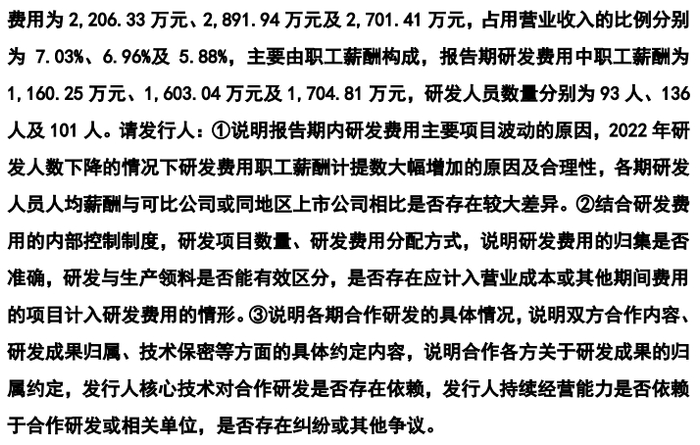 费用为 2,206.33 万元、2,891.94 万元及 2,701.41 万元，占用营业收入的比例分别为 7.03%、6.96%及 5.88%，主要由职工薪酬构成，报告期研发费用中职工薪酬为 1,160.25 万元、1,603.04 万元及 1,704.81 万元，研发人员数量分别为 93 人、136 人及 101 人。请发行人：①说明报告期内研发费用主要项目波动的原因，2022 年研发人数下降的情况下研发费用职工薪酬计提数大幅增加的原因及合理性，各期研发人员人均薪酬与可比公司或同地区上市公司相比是否存在较大差异。②结合研发费用的内部控制制度，研发项目数量、研发费用分配方式，说明研发费用的归集是否准确，研发与生产领料是否能有效区分，是否存在应计入营业成本或其他期间费用的项目计入研发费用的情形。③说明各期合作研发的具体情况，说明双方合作内容、研发成果归属、技术保密等方面的具体约定内容，说明合作各方关于研发成果的归属约定，发行人核心技术对合作研发是否存在依赖，发行人持续经营能力是否依赖于合作研发或相关单位，是否存在纠纷或其他争议。